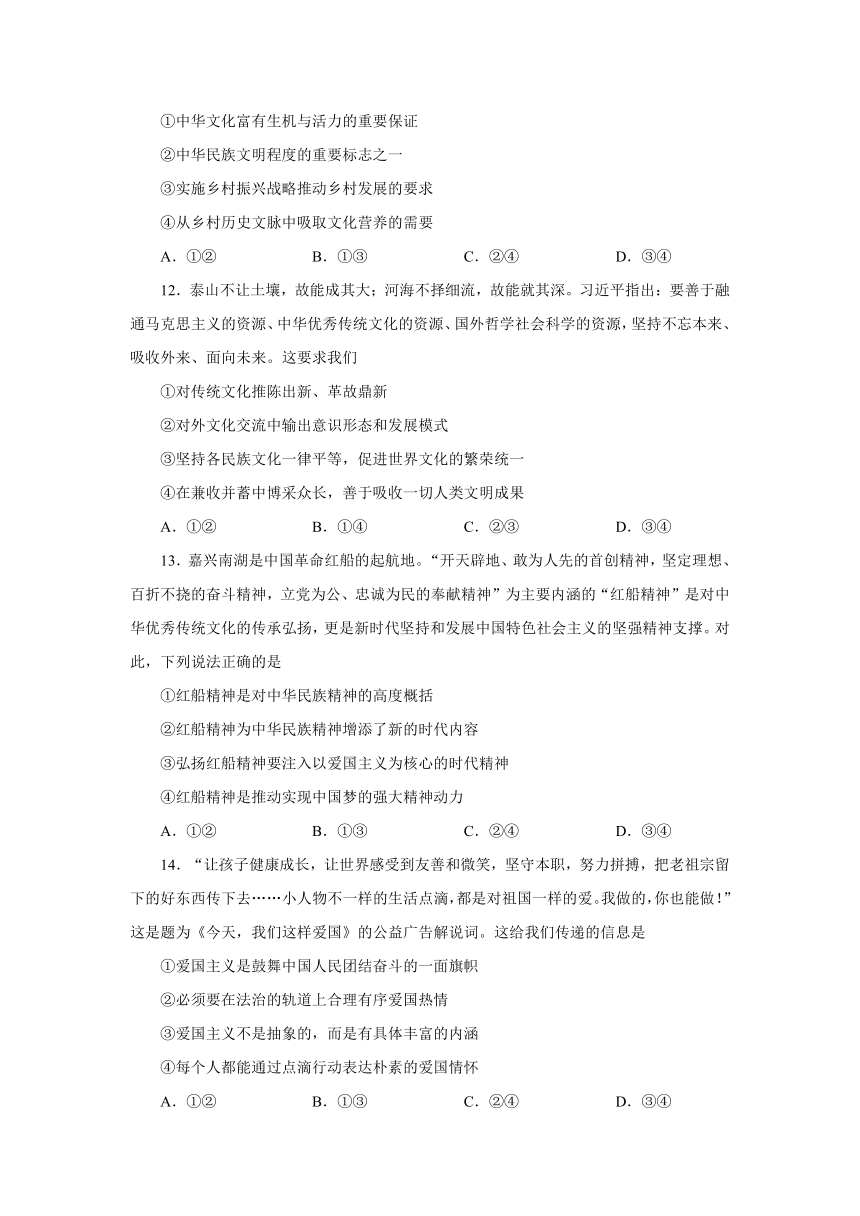 ①中华文化富有生机与活力的重要保证

②中华民族文明程度的重要标志之一

③实施乡村振兴战略推动乡村发展的要求

④从乡村历史文脉中吸取文化营养的需要

A．①② B．①③ C．②④ D．③④

12．泰山不让土壤，故能成其大；河海不择细流，故能就其深。习近平指出：要善于融通马克思主义的资源、中华优秀传统文化的资源、国外哲学社会科学的资源，坚持不忘本来、吸收外来、面向未来。这要求我们

①对传统文化推陈出新、革故鼎新

②对外文化交流中输出意识形态和发展模式

③坚持各民族文化一律平等，促进世界文化的繁荣统一

④在兼收并蓄中博采众长，善于吸收一切人类文明成果

A．①② B．①④ C．②③ D．③④

13．嘉兴南湖是中国革命红船的起航地。“开天辟地、敢为人先的首创精神，坚定理想、百折不挠的奋斗精神，立党为公、忠诚为民的奉献精神”为主要内涵的“红船精神”是对中华优秀传统文化的传承弘扬，更是新时代坚持和发展中国特色社会主义的坚强精神支撑。对此，下列说法正确的是

①红船精神是对中华民族精神的高度概括

②红船精神为中华民族精神增添了新的时代内容

③弘扬红船精神要注入以爱国主义为核心的时代精神

④红船精神是推动实现中国梦的强大精神动力

A．①② B．①③ C．②④ D．③④

14．“让孩子健康成长，让世界感受到友善和微笑，坚守本职，努力拼搏，把老祖宗留下的好东西传下去……小人物不一样的生活点滴，都是对祖国一样的爱。我做的，你也能做！”这是题为《今天，我们这样爱国》的公益广告解说词。这给我们传递的信息是

①爱国主义是鼓舞中国人民团结奋斗的一面旗帜

②必须要在法治的轨道上合理有序爱国热情

③爱国主义不是抽象的，而是有具体丰富的内涵

④每个人都能通过点滴行动表达朴素的爱国情怀

A．①② B．①③ C．②④ D．③④